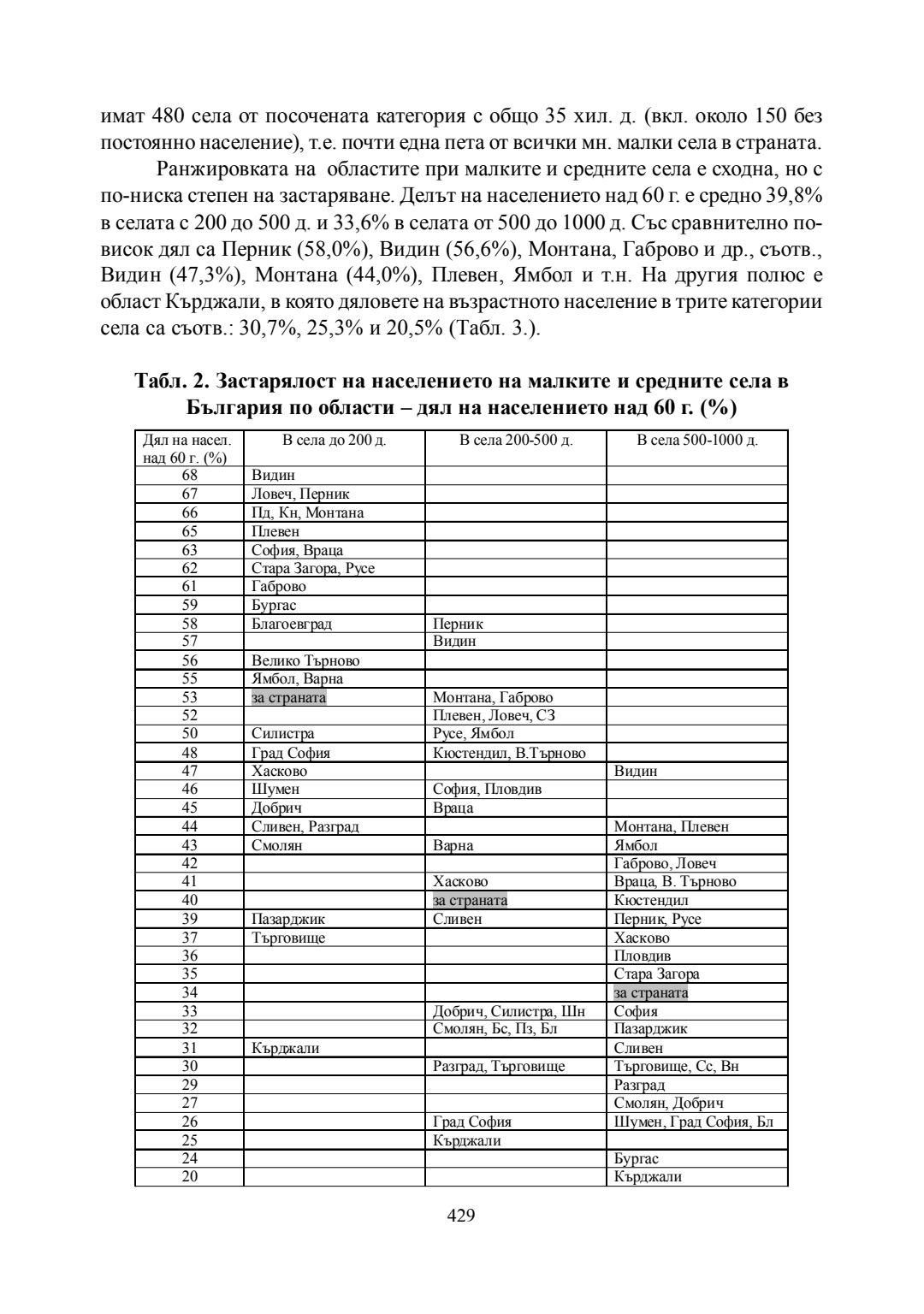 имат 480 села от посочената категория с общо 35 хил. д. (вкл. около 150 без постоянно население), т.е. почти една пета от всички мн. малки села в страната.

Ранжировката на областите при малките и средните села е сходна, но с по-ниска степен на застаряване. Делът на населението над 60 г. е средно 39,8% в селата с 200 до 500 д. и 33,6% в селата от 500 до 1000 д. Със сравнително по-висок дял са Перник (58,0%), Видин (56,6%), Монтана, Габрово и др., съотв., Видин (47,3%), Монтана (44,0%), Плевен, Ямбол и т.н. На другия полюс е област Кърджали, в която дяловете на възрастното население в трите категории села са съотв.: 30,7%, 25,3% и 20,5% (Табл. 3.).

Табл. 2. Застарялост на населението на малките и средните села в България по области – дял на населението над 60 г. (%)

| Дял на насел. над 60 г. (%) | В села до 200 д. | В села 200-500 д. | В села 500-1000 д. |
|---|---|---|---|
| 68 | Видин | | |
| 67 | Ловеч, Перник | | |
| 66 | Пд, Кн, Монтана | | |
| 65 | Плевен | | |
| 63 | София, Враца | | |
| 62 | Стара Загора, Русе | | |
| 61 | Габрово | | |
| 59 | Бургас | | |
| 58 | Благоевград | Перник | |
| 57 | | Видин | |
| 56 | Велико Търново | | |
| 55 | Ямбол, Варна | | |
| 53 | за страната | Монтана, Габрово | |
| 52 | | Плевен, Ловеч, СЗ | |
| 50 | Силистра | Русе, Ямбол | |
| 48 | Град София | Кюстендил, В.Търново | |
| 47 | Хасково | | Видин |
| 46 | Шумен | София, Пловдив | |
| 45 | Добрич | Враца | |
| 44 | Сливен, Разград | | Монтана, Плевен |
| 43 | Смолян | Варна | Ямбол |
| 42 | | | Габрово, Ловеч |
| 41 | | Хасково | Враца, В. Търново |
| 40 | | за страната | Кюстендил |
| 39 | Пазарджик | Сливен | Перник, Русе |
| 37 | Търговище | | Хасково |
| 36 | | | Пловдив |
| 35 | | | Стара Загора |
| 34 | | | за страната |
| 33 | | Добрич, Силистра, Шн | София |
| 32 | | Смолян, Бс, Пз, Бл | Пазарджик |
| 31 | Кърджали | | Сливен |
| 30 | | Разград, Търговище | Търговище, Сс, Вн |
| 29 | | | Разград |
| 27 | | | Смолян, Добрич |
| 26 | | Град София | Шумен, Град София, Бл |
| 25 | | Кърджали | |
| 24 | | | Бургас |
| 20 | | | Кърджали |

429